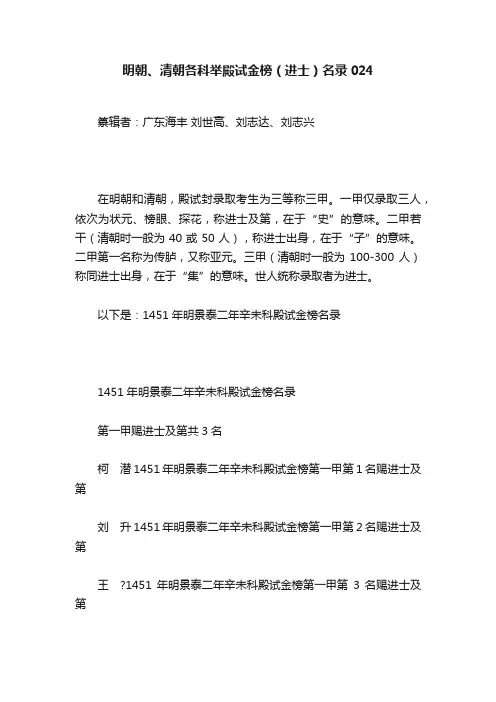 明朝、清朝各科举殿试金榜（进士）名录 024

纂辑者：广东海丰 刘世高、刘志达、刘志兴

在明朝和清朝，殿试封录取考生为三等称三甲。一甲仅录取三人，依次为状元、榜眼、探花，称进士及第，在于“史”的意味。二甲若干（清朝时一般为 40 或 50 人），称进士出身，在于“子”的意味。二甲第一名称为传胪，又称亚元。三甲（清朝时一般为 100-300 人）称同进士出身，在于“集”的意味。世人统称录取者为进士。

以下是：1451 年明景泰二年辛未科殿试金榜名录

1451 年明景泰二年辛未科殿试金榜名录

第一甲赐进士及第共 3 名

柯　潜 1451 年明景泰二年辛未科殿试金榜第一甲第 1 名赐进士及第

刘　升 1451 年明景泰二年辛未科殿试金榜第一甲第 2 名赐进士及第

王　?1451 年明景泰二年辛未科殿试金榜第一甲第 3 名赐进士及第